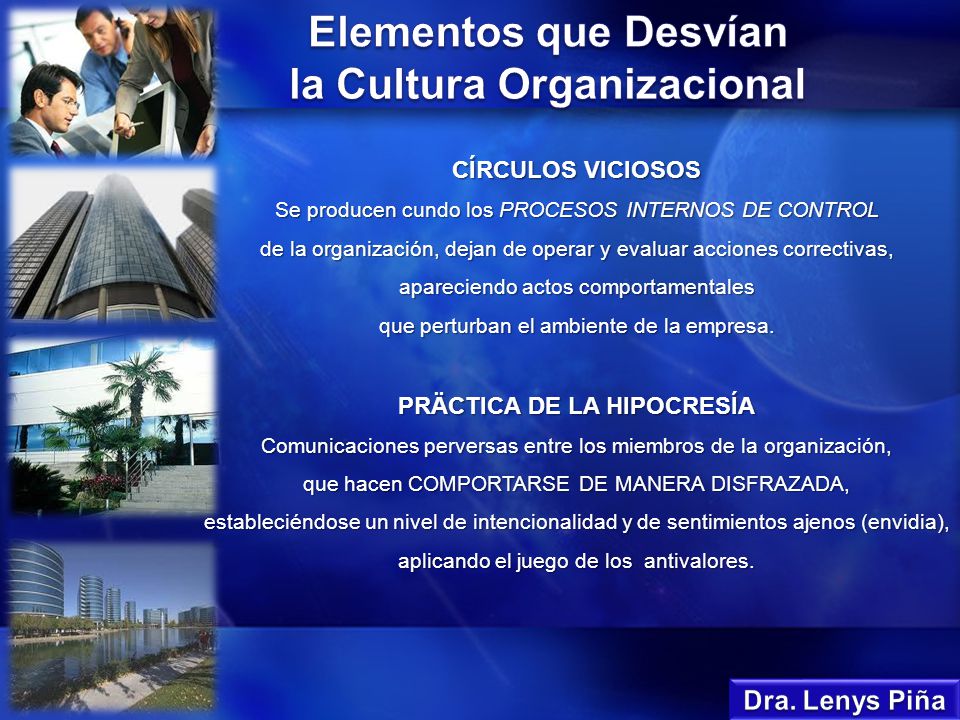 Elementos que Desvían la Cultura Organizacional

CÍRCULOS VICIOSOS

Se producen cundo los PROCESOS INTERNOS DE CONTROL de la organización, dejan de operar y evaluar acciones correctivas, apareciendo actos comportamentales que perturban el ambiente de la empresa.

PRÄCTICA DE LA HIPOCRESÍA

Comunicaciones perversas entre los miembros de la organización, que hacen COMPORTARSE DE MANERA DISFRAZADA, estableciéndose un nivel de intencionalidad y de sentimientos ajenos (envidia), aplicando el juego de los antivalores.

Dra. Lenys Piña